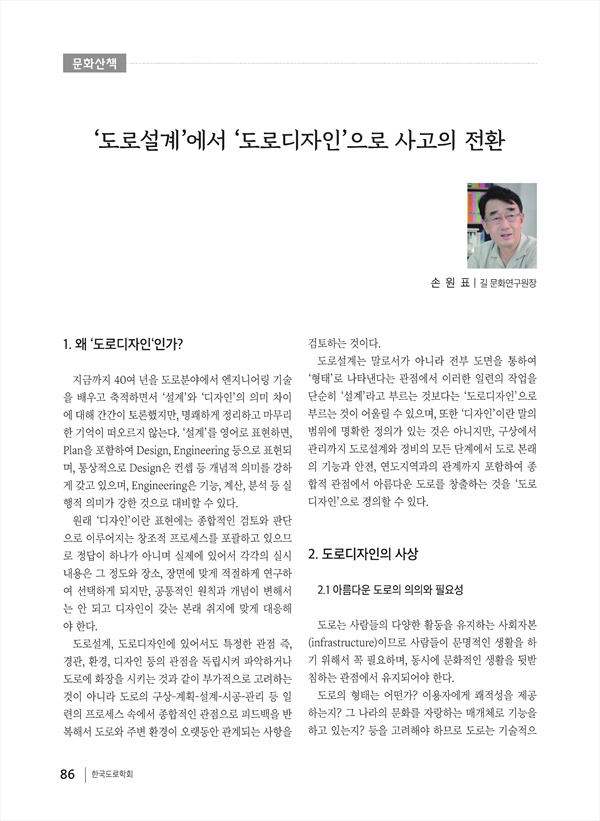 문화산책

'도로설계'에서 '도로디자인'으로 사고의 전환

손 원 표 | 길 문화연구원장

1. 왜 '도로디자인'인가?

지금까지 40여 년을 도로분야에서 엔지니어링 기술을 배우고 축적하면서 '설계'와 '디자인'의 의미 차이에 대해 간간이 토론했지만, 명쾌하게 정리하고 마무리한 기억이 떠오르지 않는다. '설계'를 영어로 표현하면, Plan을 포함하여 Design, Engineering 등으로 표현되며, 통상적으로 Design은 컨셉 등 개념적 의미를 강하게 갖고 있으며, Engineering은 기능, 계산, 분석 등 실행적 의미가 강한 것으로 대비할 수 있다.

원래 '디자인'이란 표현에는 종합적인 검토와 판단으로 이루어지는 창조적 프로세스를 포괄하고 있으므로 정답이 하나가 아니며 실제에 있어서 각각의 실시 내용은 그 정도와 장소, 장면에 맞게 적절하게 연구하여 선택하게 되지만, 공통적인 원칙과 개념이 변해서는 안 되고 디자인이 갖는 본래 취지에 맞게 대응해야 한다.

도로설계, 도로디자인에 있어서도 특정한 관점 즉, 경관, 환경, 디자인 등의 관점을 독립시켜 파악하거나 도로에 화장을 시키는 것과 같이 부가적으로 고려하는 것이 아니라 도로의 구상-계획-설계-시공-관리 등 일련의 프로세스 속에서 종합적인 관점으로 피드백을 반복해서 도로와 주변 환경이 오랫동안 관계되는 사항을 검토하는 것이다.

도로설계는 말로서가 아니라 전부 도면을 통하여 '형태'로 나타낸다는 관점에서 이러한 일련의 작업을 단순히 '설계'라고 부르는 것보다는 '도로디자인'으로 부르는 것이 어울릴 수 있으며, 또한 '디자인'이란 말의 범위에 명확한 정의가 있는 것은 아니지만, 구상에서 관리까지 도로설계와 정비의 모든 단계에서 도로 본래의 기능과 안전, 연도지역과의 관계까지 포함하여 종합적 관점에서 아름다운 도로를 창출하는 것을 '도로디자인'으로 정의할 수 있다.

2. 도로디자인의 사상

2.1 아름다운 도로의 의의와 필요성

도로는 사람들의 다양한 활동을 유지하는 사회자본(infrastructure)이므로 사람들이 문명적인 생활을 하기 위해서 꼭 필요하며, 동시에 문화적인 생활을 뒷받침하는 관점에서 유지되어야 한다.

도로의 형태는 어떤가? 이용자에게 쾌적성을 제공하는지? 그 나라의 문화를 자랑하는 매개체로 기능을 하고 있는지? 등을 고려해야 하므로 도로는 기술적으

86 | 한국도로학회